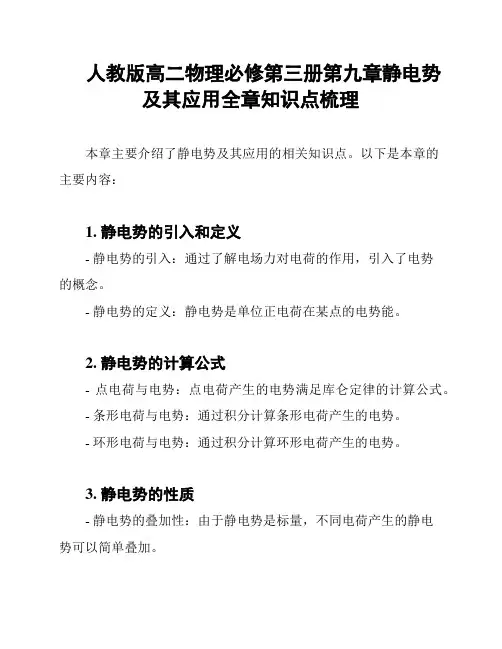 人教版高二物理必修第三册第九章静电势及其应用全章知识点梳理

本章主要介绍了静电势及其应用的相关知识点。以下是本章的主要内容：

1. 静电势的引入和定义

- 静电势的引入：通过了解电场力对电荷的作用，引入了电势的概念。

- 静电势的定义：静电势是单位正电荷在某点的电势能。

2. 静电势的计算公式

- 点电荷与电势：点电荷产生的电势满足库仑定律的计算公式。

- 条形电荷与电势：通过积分计算条形电荷产生的电势。

- 环形电荷与电势：通过积分计算环形电荷产生的电势。

3. 静电势的性质

- 静电势的叠加性：由于静电势是标量，不同电荷产生的静电势可以简单叠加。